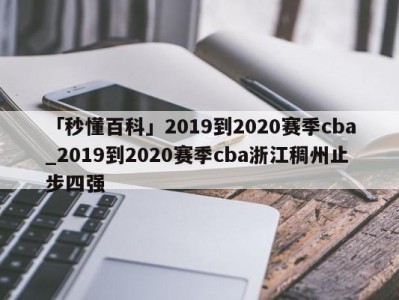 「秒懂百科」2019到2020赛季cba_2019到2020赛季cba浙江稠州止步四强